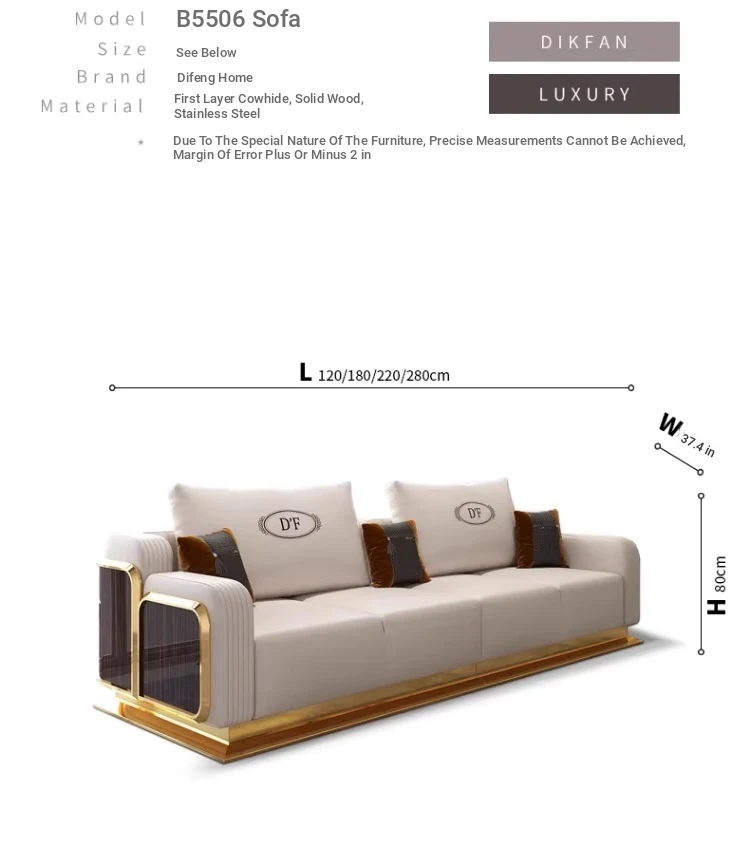 Model B5506 Sofa
Size See Below
Brand Difeng Home
Material First Layer Cowhide, Solid Wood, Stainless Steel

DIKFAN

LUXURY

* Due To The Special Nature Of The Furniture, Precise Measurements Cannot Be Achieved, Margin Of Error Plus Or Minus 2 in

L 120/180/220/280cm

W 37.4 in

H 80cm

D'F

D'F